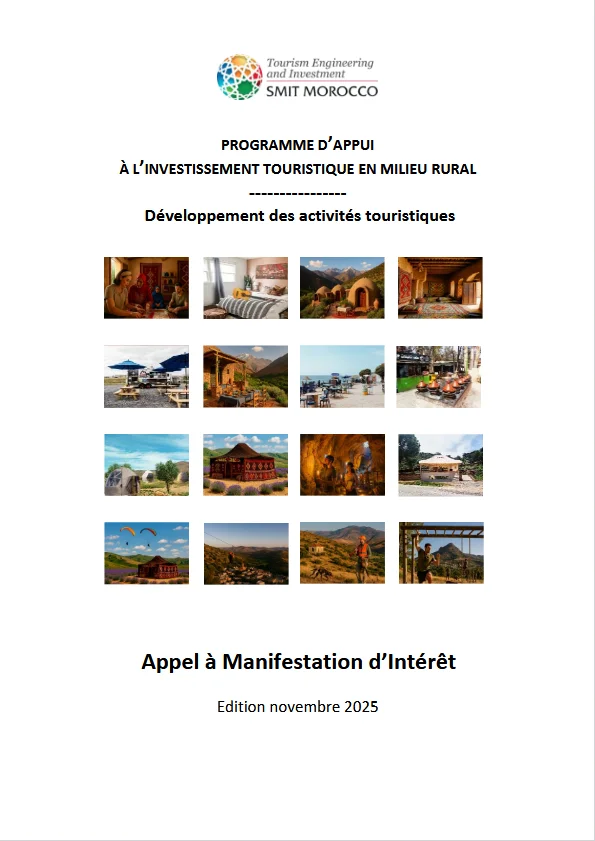 Tourism Engineering and Investment
SMIT MOROCCO

PROGRAMME D'APPUI
À L'INVESTISSEMENT TOURISTIQUE EN MILIEU RURAL
----------------
Développement des activités touristiques

Appel à Manifestation d'Intérêt

Edition novembre 2025